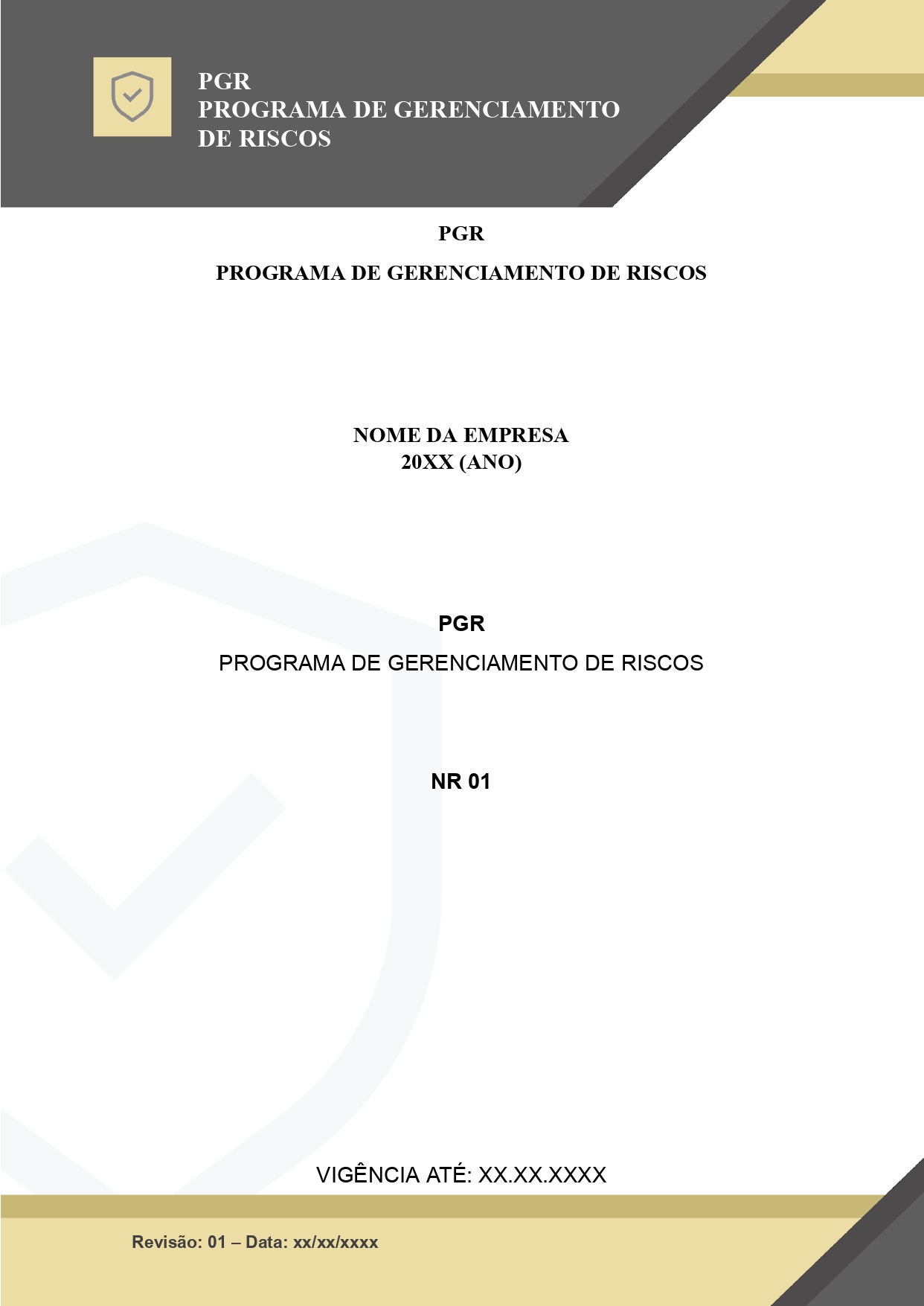 PGR
PROGRAMA DE GERENCIAMENTO DE RISCOS

PGR

PROGRAMA DE GERENCIAMENTO DE RISCOS

NOME DA EMPRESA
20XX (ANO)

PGR

PROGRAMA DE GERENCIAMENTO DE RISCOS

NR 01

VIGÊNCIA ATÉ: XX.XX.XXXX

Revisão: 01 – Data: xx/xx/xxxx